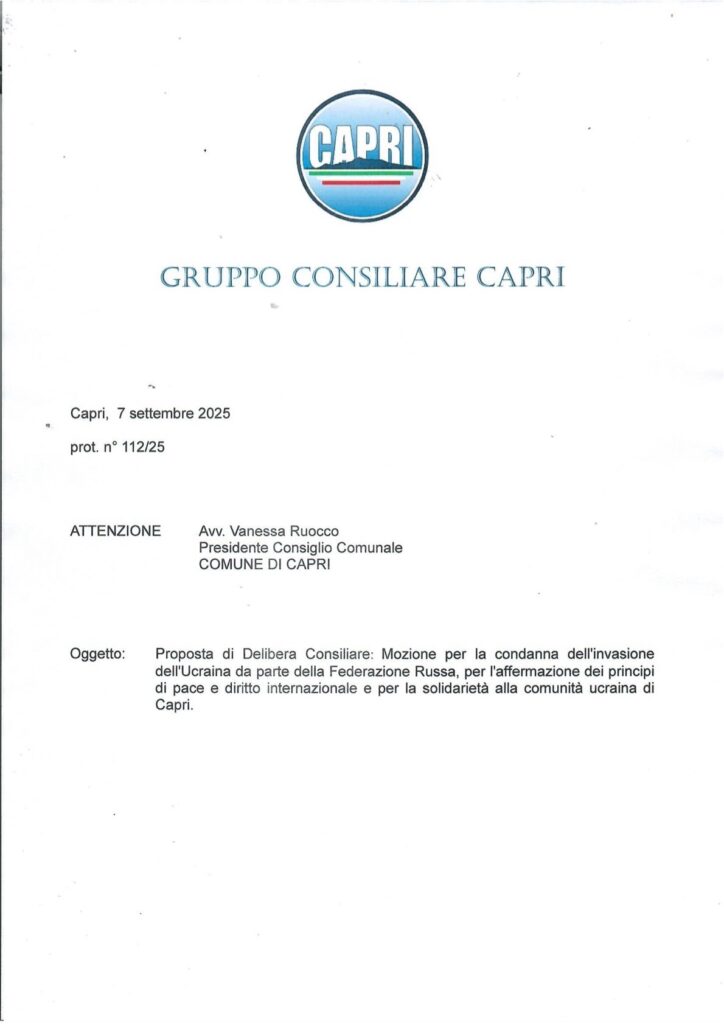 CAPRI

GRUPPO CONSILIARE CAPRI

Capri, 7 settembre 2025

prot. n° 112/25

ATTENZIONE Avv. Vanessa Ruocco
Presidente Consiglio Comunale
COMUNE DI CAPRI

Oggetto: Proposta di Delibera Consiliare: Mozione per la condanna dell'invasione dell'Ucraina da parte della Federazione Russa, per l'affermazione dei principi di pace e diritto internazionale e per la solidarietà alla comunità ucraina di Capri.